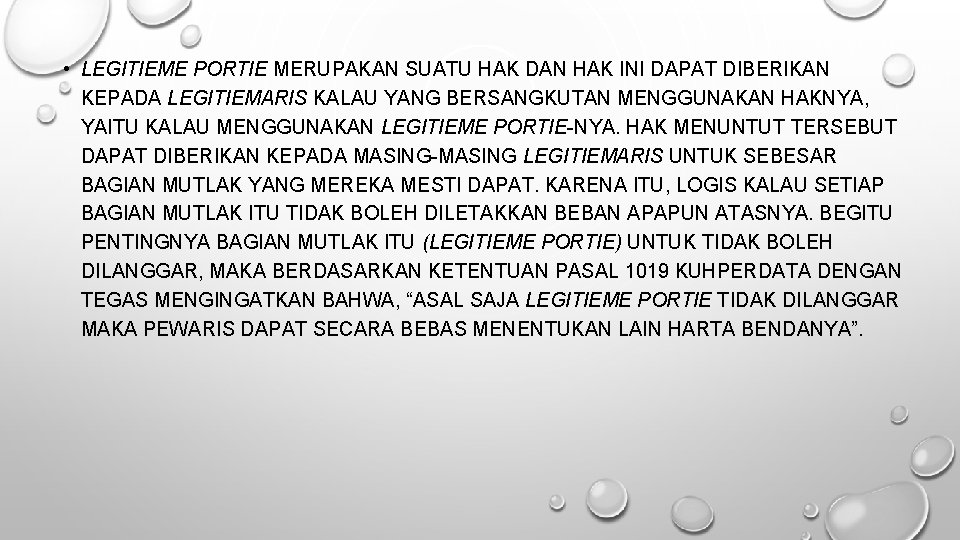 • LEGITIEME PORTIE MERUPAKAN SUATU HAK DAN HAK INI DAPAT DIBERIKAN KEPADA LEGITIEMARIS KALAU YANG BERSANGKUTAN MENGGUNAKAN HAKNYA, YAITU KALAU MENGGUNAKAN LEGITIEME PORTIE-NYA. HAK MENUNTUT TERSEBUT DAPAT DIBERIKAN KEPADA MASING-MASING LEGITIEMARIS UNTUK SEBESAR BAGIAN MUTLAK YANG MEREKA MESTI DAPAT. KARENA ITU, LOGIS KALAU SETIAP BAGIAN MUTLAK ITU TIDAK BOLEH DILETAKKAN BEBAN APAPUN ATASNYA. BEGITU PENTINGNYA BAGIAN MUTLAK ITU (LEGITIEME PORTIE) UNTUK TIDAK BOLEH DILANGGAR, MAKA BERDASARKAN KETENTUAN PASAL 1019 KUHPERDATA DENGAN TEGAS MENGINGATKAN BAHWA, “ASAL SAJA LEGITIEME PORTIE TIDAK DILANGGAR MAKA PEWARIS DAPAT SECARA BEBAS MENENTUKAN LAIN HARTA BENDANYA”.